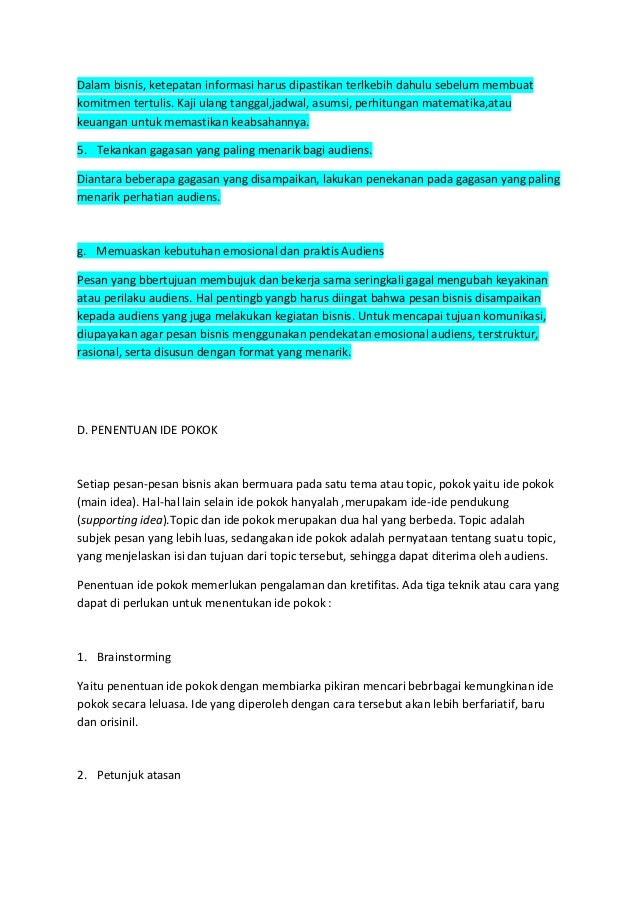 Dalam bisnis, ketepatan informasi harus dipastikan terlkebih dahulu sebelum membuat komitmen tertulis. Kaji ulang tanggal,jadwal, asumsi, perhitungan matematika,atau keuangan untuk memastikan keabsahannya.

5. Tekankan gagasan yang paling menarik bagi audiens.

Diantara beberapa gagasan yang disampaikan, lakukan penekanan pada gagasan yang paling menarik perhatian audiens.

g. Memuaskan kebutuhan emosional dan praktis Audiens

Pesan yang bbertujuan membujuk dan bekerja sama seringkali gagal mengubah keyakinan atau perilaku audiens. Hal pentingb yangb harus diingat bahwa pesan bisnis disampaikan kepada audiens yang juga melakukan kegiatan bisnis. Untuk mencapai tujuan komunikasi, diupayakan agar pesan bisnis menggunakan pendekatan emosional audiens, terstruktur, rasional, serta disusun dengan format yang menarik.

D. PENENTUAN IDE POKOK

Setiap pesan-pesan bisnis akan bermuara pada satu tema atau topic, pokok yaitu ide pokok (main idea). Hal-hal lain selain ide pokok hanyalah ,merupakam ide-ide pendukung (supporting idea).Topic dan ide pokok merupakan dua hal yang berbeda. Topic adalah subjek pesan yang lebih luas, sedangakan ide pokok adalah pernyataan tentang suatu topic, yang menjelaskan isi dan tujuan dari topic tersebut, sehingga dapat diterima oleh audiens.

Penentuan ide pokok memerlukan pengalaman dan kretifitas. Ada tiga teknik atau cara yang dapat di perlukan untuk menentukan ide pokok :

1. Brainstorming

Yaitu penentuan ide pokok dengan membiarka pikiran mencari bebrbagai kemungkinan ide pokok secara leluasa. Ide yang diperoleh dengan cara tersebut akan lebih berfariatif, baru dan orisinil.

2. Petunjuk atasan